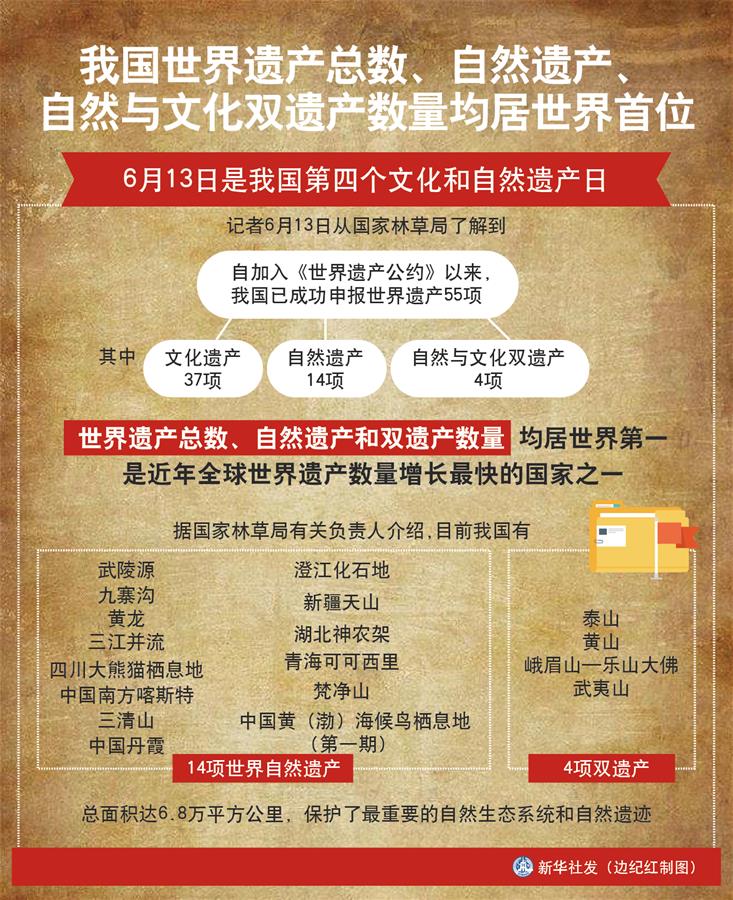 我国世界遗产总数、自然遗产、自然与文化双遗产数量均居世界首位

6月13日是我国第四个文化和自然遗产日

记者6月13日从国家林草局了解到

自加入《世界遗产公约》以来，我国已成功申报世界遗产55项

其中

文化遗产 37项

自然遗产 14项

自然与文化双遗产 4项

世界遗产总数、自然遗产和双遗产数量 均居世界第一
是近年全球世界遗产数量增长最快的国家之一

据国家林草局有关负责人介绍，目前我国有

武陵源
九寨沟
黄龙
三江并流
四川大熊猫栖息地
中国南方喀斯特
三清山
中国丹霞

澄江化石地
新疆天山
湖北神农架
青海可可西里
梵净山
中国黄（渤）海候鸟栖息地（第一期）

14项世界自然遗产

泰山
黄山
峨眉山—乐山大佛
武夷山

4项双遗产

总面积达6.8万平方公里，保护了最重要的自然生态系统和自然遗迹

新华社发（边纪红制图）